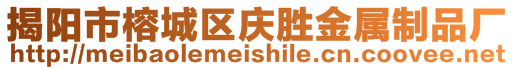 揭阳市榕城区庆胜金属制品厂
http://meibaolemeishile.cn.coovee.net